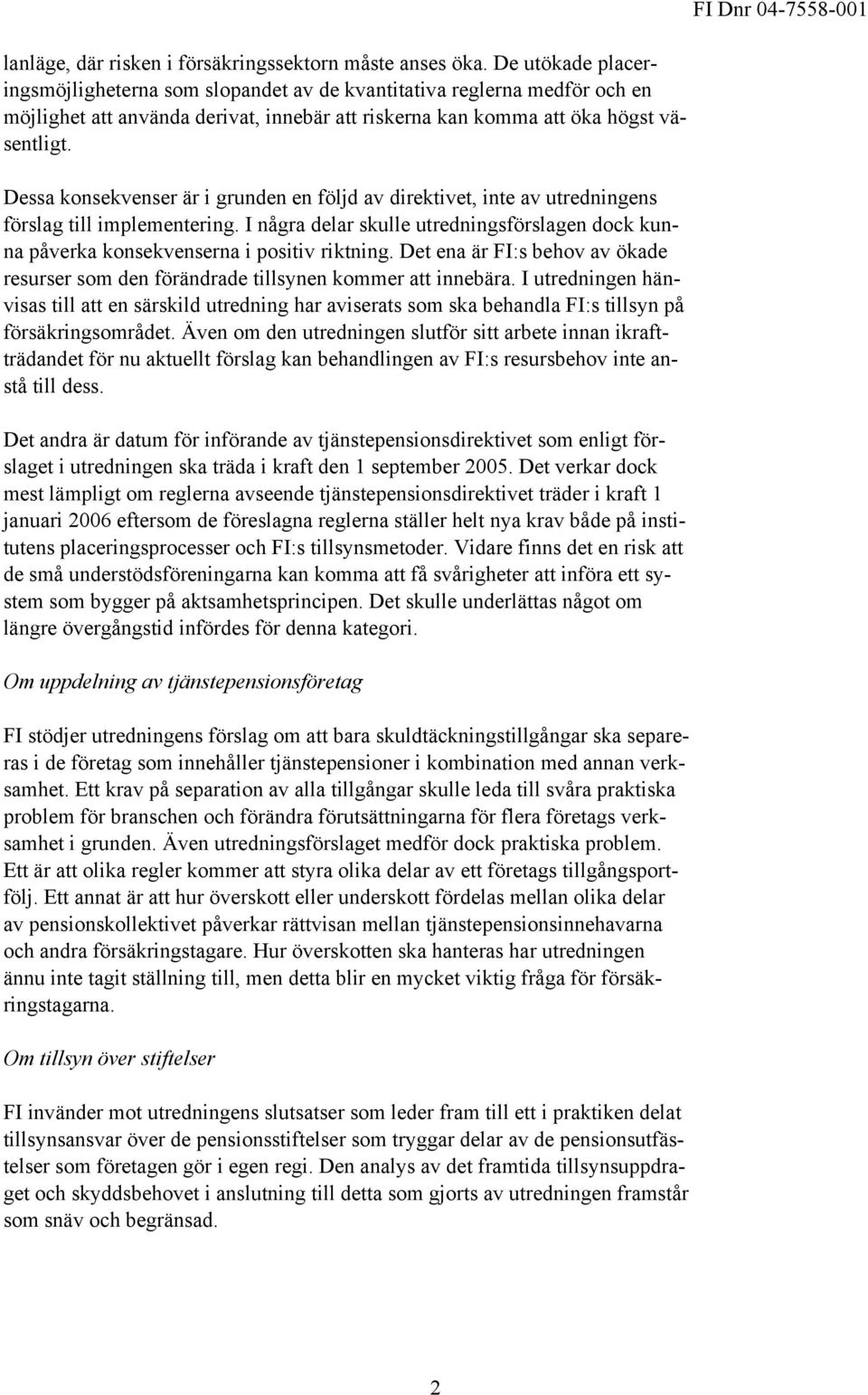 FI Dnr 04-7558-001

lanläge, där risken i försäkringssektorn måste anses öka. De utökade placeringsmöjligheterna som slopandet av de kvantitativa reglerna medför och en möjlighet att använda derivat, innebär att riskerna kan komma att öka högst väsentligt.

Dessa konsekvenser är i grunden en följd av direktivet, inte av utredningens förslag till implementering. I några delar skulle utredningsförslagen dock kunna påverka konsekvenserna i positiv riktning. Det ena är FI:s behov av ökade resurser som den förändrade tillsynen kommer att innebära. I utredningen hänvisas till att en särskild utredning har aviserats som ska behandla FI:s tillsyn på försäkringsområdet. Även om den utredningen slutför sitt arbete innan ikraftträdandet för nu aktuellt förslag kan behandlingen av FI:s resursbehov inte anstå till dess.

Det andra är datum för införande av tjänstepensionsdirektivet som enligt förslaget i utredningen ska träda i kraft den 1 september 2005. Det verkar dock mest lämpligt om reglerna avseende tjänstepensionsdirektivet träder i kraft 1 januari 2006 eftersom de föreslagna reglerna ställer helt nya krav både på institutens placeringsprocesser och FI:s tillsynsmetoder. Vidare finns det en risk att de små understödsföreningarna kan komma att få svårigheter att införa ett system som bygger på aktsamhetsprincipen. Det skulle underlättas något om längre övergångstid infördes för denna kategori.

Om uppdelning av tjänstepensionsföretag

FI stödjer utredningens förslag om att bara skuldtäckningstillgångar ska separeras i de företag som innehåller tjänstepensioner i kombination med annan verksamhet. Ett krav på separation av alla tillgångar skulle leda till svåra praktiska problem för branschen och förändra förutsättningarna för flera företags verksamhet i grunden. Även utredningsförslaget medför dock praktiska problem. Ett är att olika regler kommer att styra olika delar av ett företags tillgångsportfölj. Ett annat är att hur överskott eller underskott fördelas mellan olika delar av pensionskollektivet påverkar rättvisan mellan tjänstepensionsinnehavarna och andra försäkringstagare. Hur överskotten ska hanteras har utredningen ännu inte tagit ställning till, men detta blir en mycket viktig fråga för försäkringstagarna.

Om tillsyn över stiftelser

FI invänder mot utredningens slutsatser som leder fram till ett i praktiken delat tillsynsansvar över de pensionsstiftelser som tryggar delar av de pensionsutfästelser som företagen gör i egen regi. Den analys av det framtida tillsynsuppdraget och skyddsbehovet i anslutning till detta som gjorts av utredningen framstår som snäv och begränsad.

2